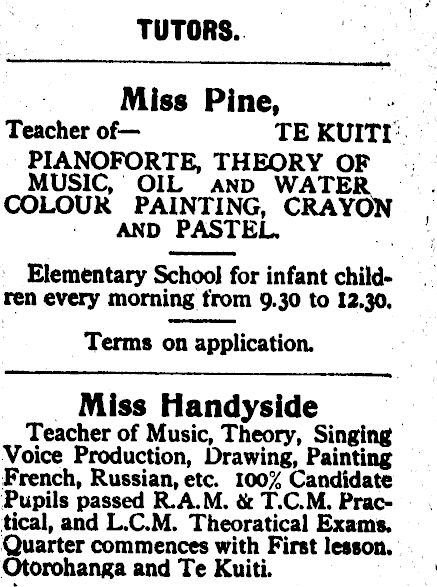 TUTORS.

Miss Pine,

Teacher of— TE KUITI

PIANOFORTE, THEORY OF MUSIC, OIL AND WATER COLOUR PAINTING, CRAYON AND PASTEL.

Elementary School for infant children every morning from 9.30 to 12.30.

Terms on application.

Miss Handyside

Teacher of Music, Theory, Singing Voice Production, Drawing, Painting French, Russian, etc. 100% Candidate Pupils passed R.A.M. & T.C.M. Practical, and L.C.M. Theoratical Exams. Quarter commences with First lesson. Otorohanga and Te Kuiti.